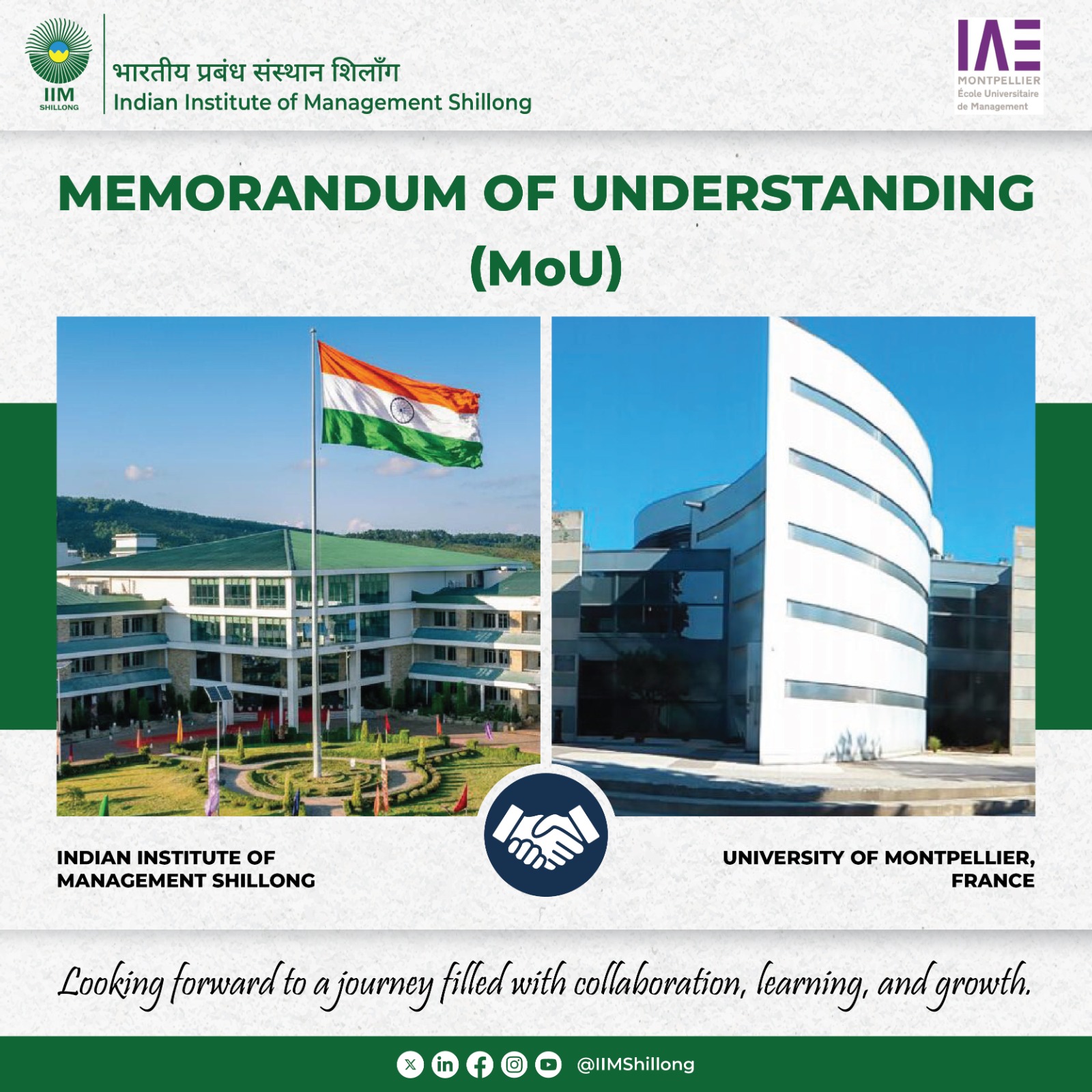 IIM
SHILLONG

भारतीय प्रबंध संस्थान शिलाँग
Indian Institute of Management Shillong

IAE
MONTPELLIER
École Universitaire
de Management

MEMORANDUM OF UNDERSTANDING
(MoU)

INDIAN INSTITUTE OF
MANAGEMENT SHILLONG

UNIVERSITY OF MONTPELLIER,
FRANCE

Looking forward to a journey filled with collaboration, learning, and growth.

@IIMShillong